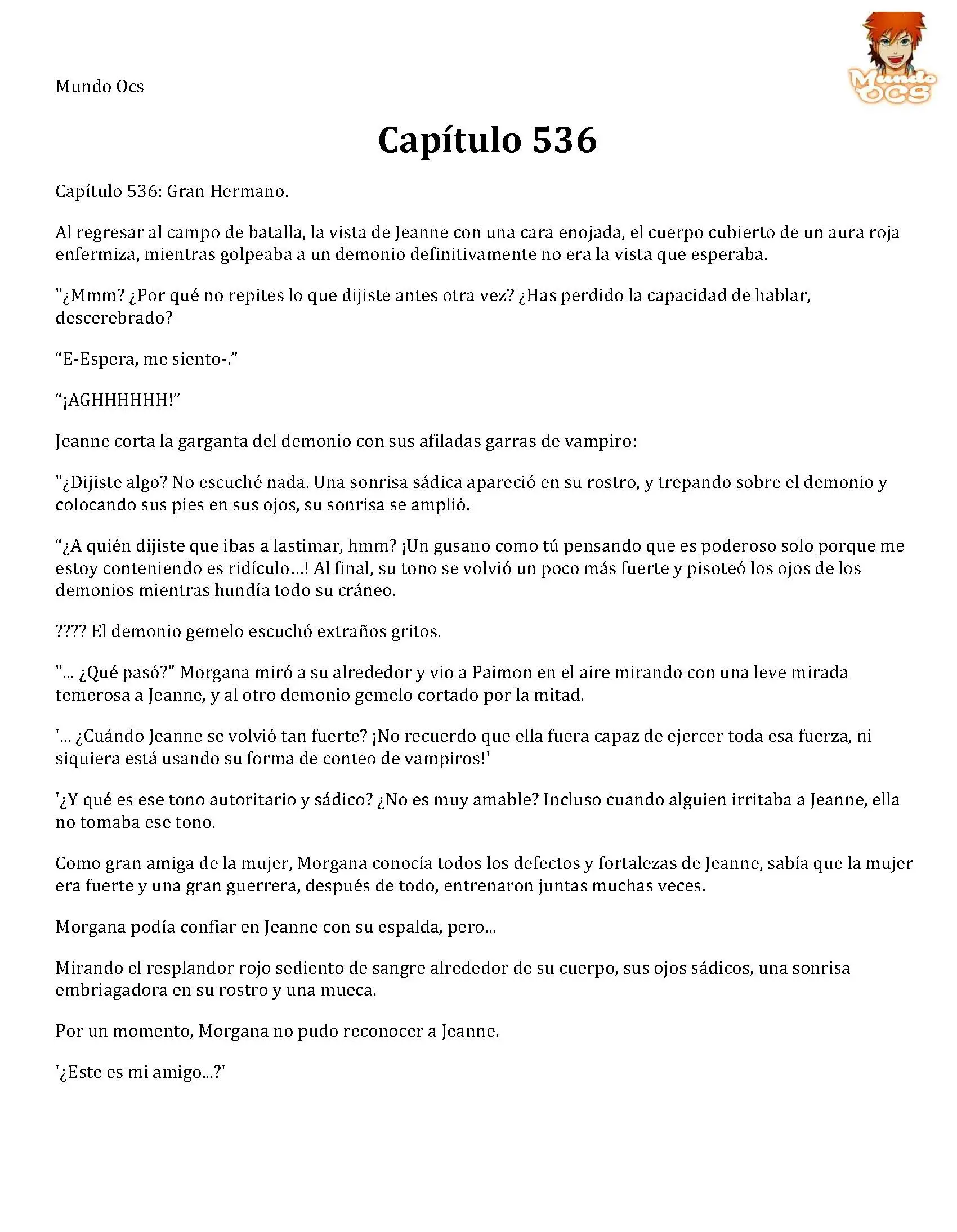 Mundo Ocs

Mundo OCS

Capítulo 536

Capítulo 536: Gran Hermano.

Al regresar al campo de batalla, la vista de Jeanne con una cara enojada, el cuerpo cubierto de un aura roja enfermiza, mientras golpeaba a un demonio definitivamente no era la vista que esperaba.

"¿Mmm? ¿Por qué no repites lo que dijiste antes otra vez? ¿Has perdido la capacidad de hablar, descerebrado?

“E-Espera, me siento-.”

“¡AGHHHHHH!”

Jeanne corta la garganta del demonio con sus afiladas garras de vampiro:

"¿Dijiste algo? No escuché nada. Una sonrisa sádica apareció en su rostro, y trepando sobre el demonio y colocando sus pies en sus ojos, su sonrisa se amplió.

“¿A quién dijiste que ibas a lastimar, hmm? ¡Un gusano como tú pensando que es poderoso solo porque me estoy conteniendo es ridículo…! Al final, su tono se volvió un poco más fuerte y pisoteó los ojos de los demonios mientras hundía todo su cráneo.

???? El demonio gemelo escuchó extraños gritos.

"... ¿Qué pasó?" Morgana miró a su alrededor y vio a Paimon en el aire mirando con una leve mirada temerosa a Jeanne, y al otro demonio gemelo cortado por la mitad.

'... ¿Cuándo Jeanne se volvió tan fuerte? ¡No recuerdo que ella fuera capaz de ejercer toda esa fuerza, ni siquiera está usando su forma de conteo de vampiros!'

'¿Y qué es ese tono autoritario y sádico? ¿No es muy amable? Incluso cuando alguien irritaba a Jeanne, ella no tomaba ese tono.

Como gran amiga de la mujer, Morgana conocía todos los defectos y fortalezas de Jeanne, sabía que la mujer era fuerte y una gran guerrera, después de todo, entrenaron juntas muchas veces.

Morgana podía confiar en Jeanne con su espalda, pero...

Mirando el resplandor rojo sediento de sangre alrededor de su cuerpo, sus ojos sádicos, una sonrisa embriagadora en su rostro y una mueca.

Por un momento, Morgana no pudo reconocer a Jeanne.

'¿Este es mi amigo...?'